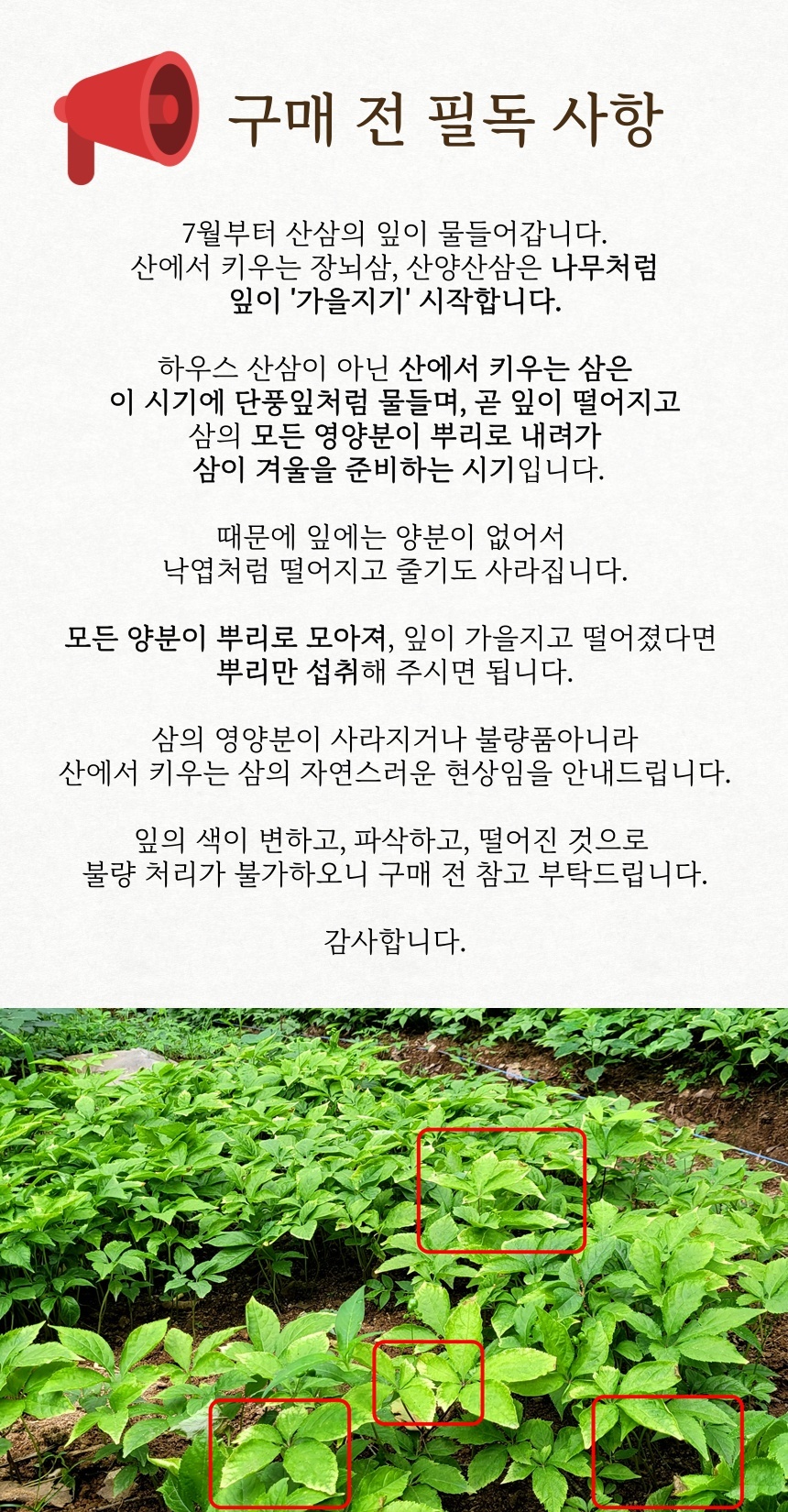 구매 전 필독 사항

7월부터 산삼의 잎이 물들어갑니다. 산에서 키우는 장뇌삼, 산양산삼은 나무처럼 잎이 '가을지기' 시작합니다.

하우스 산삼이 아닌 산에서 키우는 삼은 이 시기에 단풍잎처럼 물들며, 곧 잎이 떨어지고 삼의 모든 영양분이 뿌리로 내려가 삼이 겨울을 준비하는 시기입니다.

때문에 잎에는 양분이 없어서 낙엽처럼 떨어지고 줄기도 사라집니다.

모든 양분이 뿌리로 모아져, 잎이 가을지고 떨어졌다면 뿌리만 섭취해 주시면 됩니다.

삼의 영양분이 사라지거나 불량품아니라 산에서 키우는 삼의 자연스러운 현상임을 안내드립니다.

잎의 색이 변하고, 파삭하고, 떨어진 것으로 불량 처리가 불가하오니 구매 전 참고 부탁드립니다.

감사합니다.